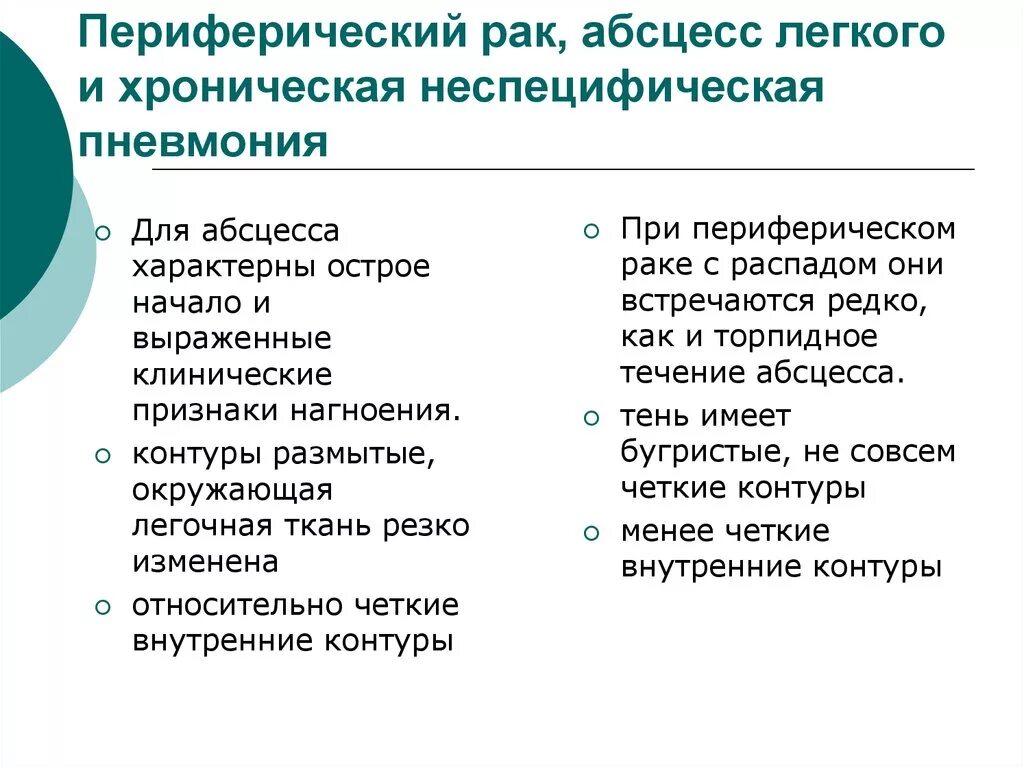 Периферический рак, абсцесс легкого и хроническая неспецифическая пневмония

- Для абсцесса характерны острое начало и выраженные клинические признаки нагноения.
- контуры размытые, окружающая легочная ткань резко изменена
- относительно четкие внутренние контуры

- При периферическом раке с распадом они встречаются редко, как и торпидное течение абсцесса.
- тень имеет бугристые, не совсем четкие контуры
- менее четкие внутренние контуры